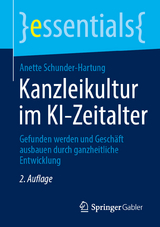 }essentials{

Anette Schunder-Hartung

Kanzleikultur im KI-Zeitalter

Gefunden werden und Geschäft ausbauen durch ganzheitliche Entwicklung

2. Auflage

Springer Gabler